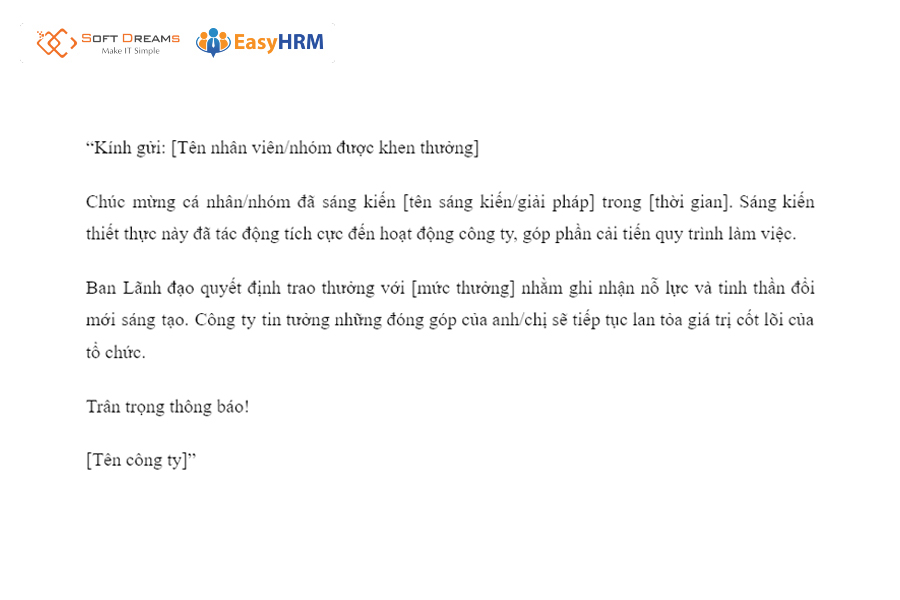 SOFT DREAMS
Make IT Simple
EasyHRM

“Kính gửi: [Tên nhân viên/nhóm được khen thưởng]

Chúc mừng cá nhân/nhóm đã sáng kiến [tên sáng kiến/giải pháp] trong [thời gian]. Sáng kiến thiết thực này đã tác động tích cực đến hoạt động công ty, góp phần cải tiến quy trình làm việc.

Ban Lãnh đạo quyết định trao thưởng với [mức thưởng] nhằm ghi nhận nỗ lực và tinh thần đổi mới sáng tạo. Công ty tin tưởng những đóng góp của anh/chị sẽ tiếp tục lan tỏa giá trị cốt lõi của tổ chức.

Trân trọng thông báo!

[Tên công ty]”